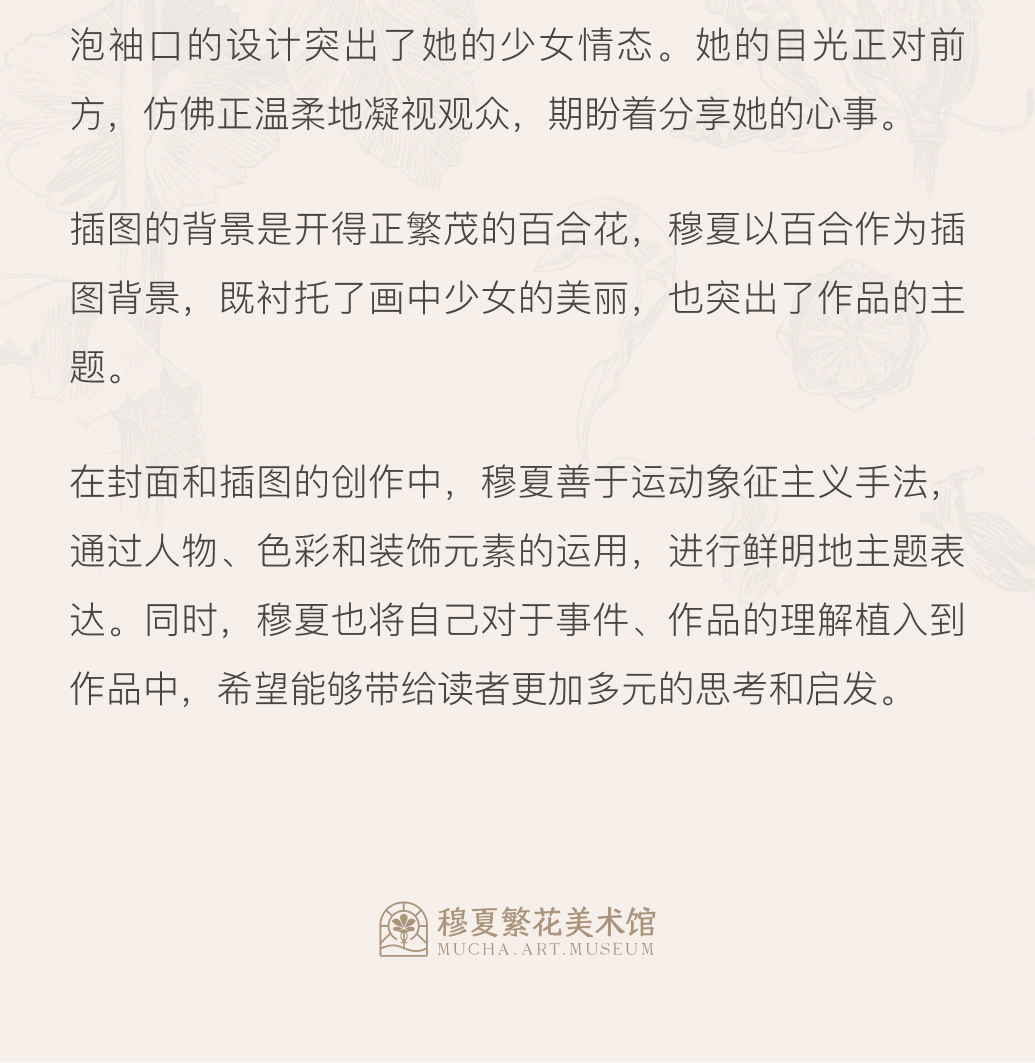 泡袖口的设计突出了她的少女情态。她的目光正对前方，仿佛正温柔地凝视观众，期盼着分享她的心事。

插图的背景是开得正繁茂的百合花，穆夏以百合作为插图背景，既衬托了画中少女的美丽，也突出了作品的主题。

在封面和插图的创作中，穆夏善于运动象征主义手法，通过人物、色彩和装饰元素的运用，进行鲜明地主题表达。同时，穆夏也将自己对于事件、作品的理解植入到作品中，希望能够带给读者更加多元的思考和启发。

穆夏繁花美术馆
MUCHA.ART.MUSEUM